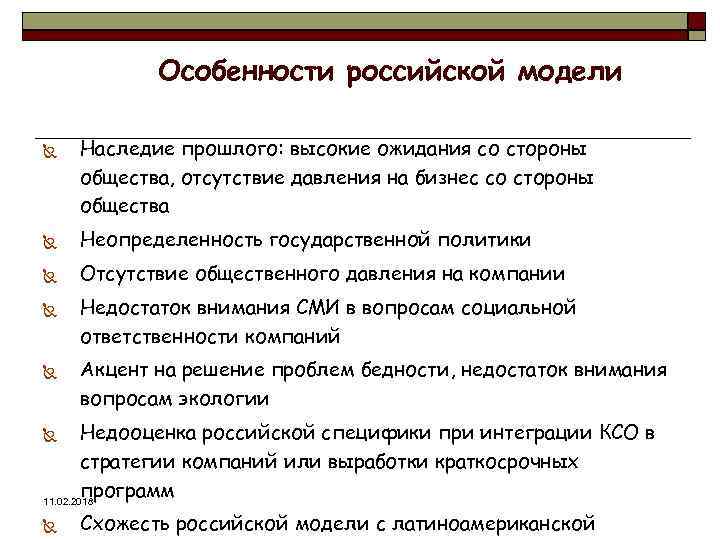 Особенности российской модели

Наследие прошлого: высокие ожидания со стороны общества, отсутствие давления на бизнес со стороны общества

Неопределенность государственной политики

Отсутствие общественного давления на компании

Недостаток внимания СМИ в вопросам социальной ответственности компаний

Акцент на решение проблем бедности, недостаток внимания вопросам экологии

Недооценка российской специфики при интеграции КСО в стратегии компаний или выработки краткосрочных программ

11.02.2018

Схожесть российской модели с латиноамериканской